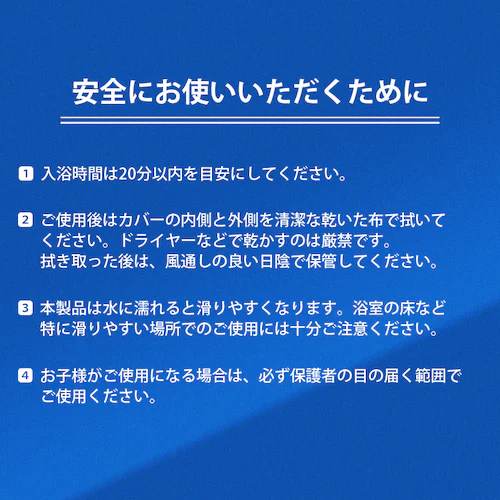 安全にお使いいただくために

1 入浴時間は20分以内を目安にしてください。

2 ご使用後はカバーの内側と外側を清潔な乾いた布で拭いてください。ドライヤーなどで乾かすのは厳禁です。
拭き取った後は、風通しの良い日陰で保管してください。

3 本製品は水に濡れると滑りやすくなります。浴室の床など特に滑りやすい場所でのご使用には十分ご注意ください。

4 お子様がご使用になる場合は、必ず保護者の目の届く範囲でご使用ください。